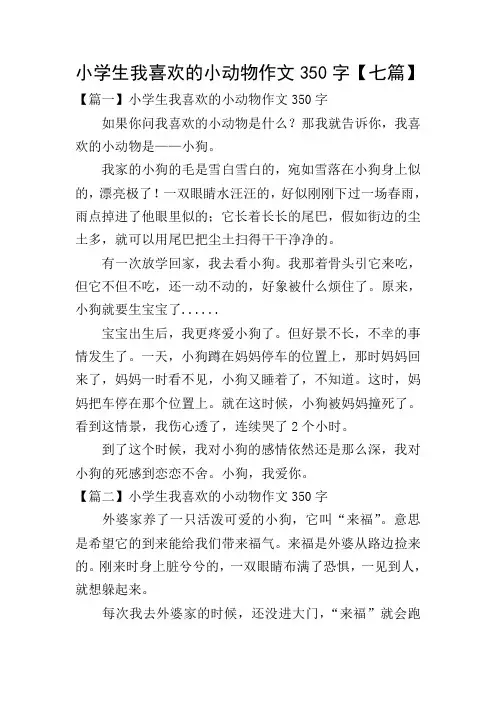 小学生我喜欢的小动物作文 350 字【七篇】

【篇一】小学生我喜欢的小动物作文 350 字

如果你问我喜欢的小动物是什么？那我就告诉你，我喜欢的小动物是——小狗。

我家的小狗的毛是雪白雪白的，宛如雪落在小狗身上似的，漂亮极了！一双眼睛水汪汪的，好似刚刚下过一场春雨，雨点掉进了他眼里似的；它长着长长的尾巴，假如街边的尘土多，就可以用尾巴把尘土扫得干干净净的。

有一次放学回家，我去看小狗。我那着骨头引它来吃，但它不但不吃，还一动不动的，好象被什么烦住了。原来，小狗就要生宝宝了......

宝宝出生后，我更疼爱小狗了。但好景不长，不幸的事情发生了。一天，小狗蹲在妈妈停车的位置上，那时妈妈回来了，妈妈一时看不见，小狗又睡着了，不知道。这时，妈妈把车停在那个位置上。就在这时候，小狗被妈妈撞死了。看到这情景，我伤心透了，连续哭了 2 个小时。

到了这个时候，我对小狗的感情依然还是那么深，我对小狗的死感到恋恋不舍。小狗，我爱你。

【篇二】小学生我喜欢的小动物作文 350 字

外婆家养了一只活泼可爱的小狗，它叫“来福”。意思是希望它的到来能给我们带来福气。来福是外婆从路边捡来的。刚来时身上脏兮兮的，一双眼睛布满了恐惧，一见到人，就想躲起来。

每次我去外婆家的时候，还没进大门，“来福”就会跑